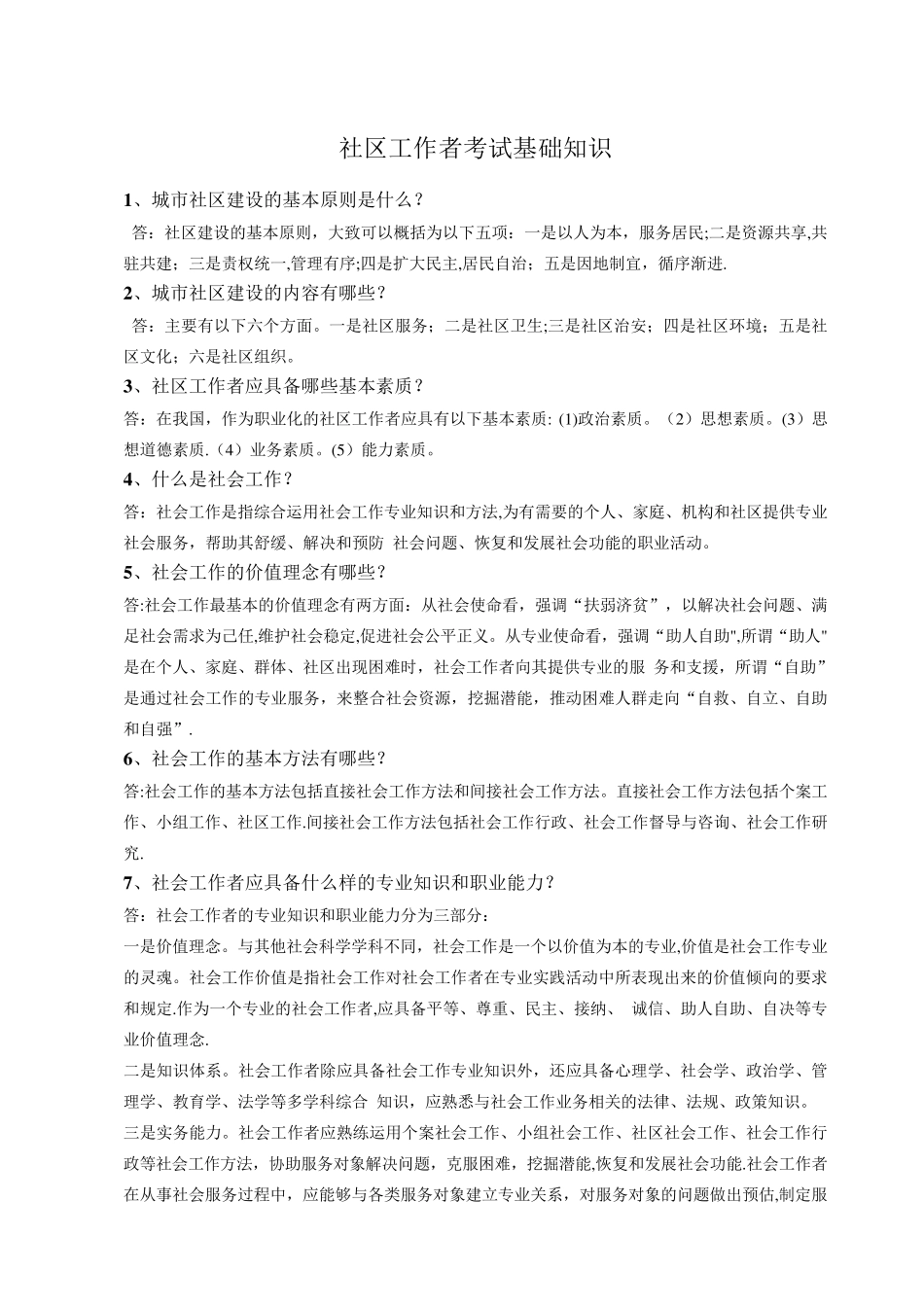 社区工作者考试基础知识

1、城市社区建设的基本原则是什么？

答：社区建设的基本原则，大致可以概括为以下五项：一是以人为本，服务居民;二是资源共享,共驻共建；三是责权统一,管理有序;四是扩大民主,居民自治；五是因地制宜，循序渐进.

2、城市社区建设的内容有哪些？

答：主要有以下六个方面。一是社区服务；二是社区卫生;三是社区治安；四是社区环境；五是社区文化；六是社区组织。

3、社区工作者应具备哪些基本素质？

答：在我国，作为职业化的社区工作者应具有以下基本素质: (1)政治素质。（2）思想素质。(3）思想道德素质.（4）业务素质。(5）能力素质。

4、什么是社会工作？

答：社会工作是指综合运用社会工作专业知识和方法,为有需要的个人、家庭、机构和社区提供专业社会服务，帮助其舒缓、解决和预防 社会问题、恢复和发展社会功能的职业活动。

5、社会工作的价值理念有哪些？

答:社会工作最基本的价值理念有两方面：从社会使命看，强调“扶弱济贫”，以解决社会问题、满足社会需求为己任,维护社会稳定,促进社会公平正义。从专业使命看，强调“助人自助",所谓“助人"是在个人、家庭、群体、社区出现困难时，社会工作者向其提供专业的服 务和支援，所谓“自助”是通过社会工作的专业服务，来整合社会资源，挖掘潜能，推动困难人群走向“自救、自立、自助和自强”.

6、社会工作的基本方法有哪些？

答:社会工作的基本方法包括直接社会工作方法和间接社会工作方法。直接社会工作方法包括个案工作、小组工作、社区工作.间接社会工作方法包括社会工作行政、社会工作督导与咨询、社会工作研究.

7、社会工作者应具备什么样的专业知识和职业能力？

答：社会工作者的专业知识和职业能力分为三部分：

一是价值理念。与其他社会科学学科不同，社会工作是一个以价值为本的专业,价值是社会工作专业的灵魂。社会工作价值是指社会工作对社会工作者在专业实践活动中所表现出来的价值倾向的要求和规定.作为一个专业的社会工作者,应具备平等、尊重、民主、接纳、 诚信、助人自助、自决等专业价值理念.

二是知识体系。社会工作者除应具备社会工作专业知识外，还应具备心理学、社会学、政治学、管理学、教育学、法学等多学科综合 知识，应熟悉与社会工作业务相关的法律、法规、政策知识。

三是实务能力。社会工作者应熟练运用个案社会工作、小组社会工作、社区社会工作、社会工作行政等社会工作方法，协助服务对象解决问题，克服困难，挖掘潜能,恢复和发展社会功能.社会工作者在从事社会服务过程中，应能够与各类服务对象建立专业关系，对服务对象的问题做出预估,制定服